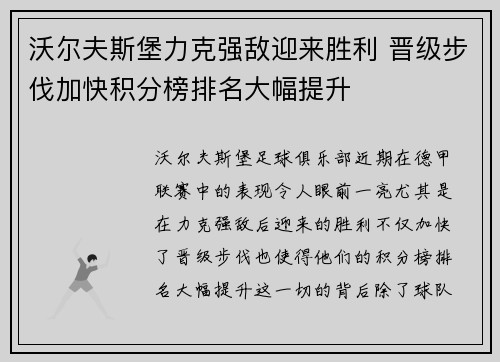 沃尔夫斯堡力克强敌迎来胜利 晋级步伐加快积分榜排名大幅提升

沃尔夫斯堡足球俱乐部近期在德甲联赛中的表现令人眼前一亮尤其是在力克强敌后迎来的胜利不仅加快了晋级步伐也使得他们的积分榜排名大幅提升这一切的背后除了球队